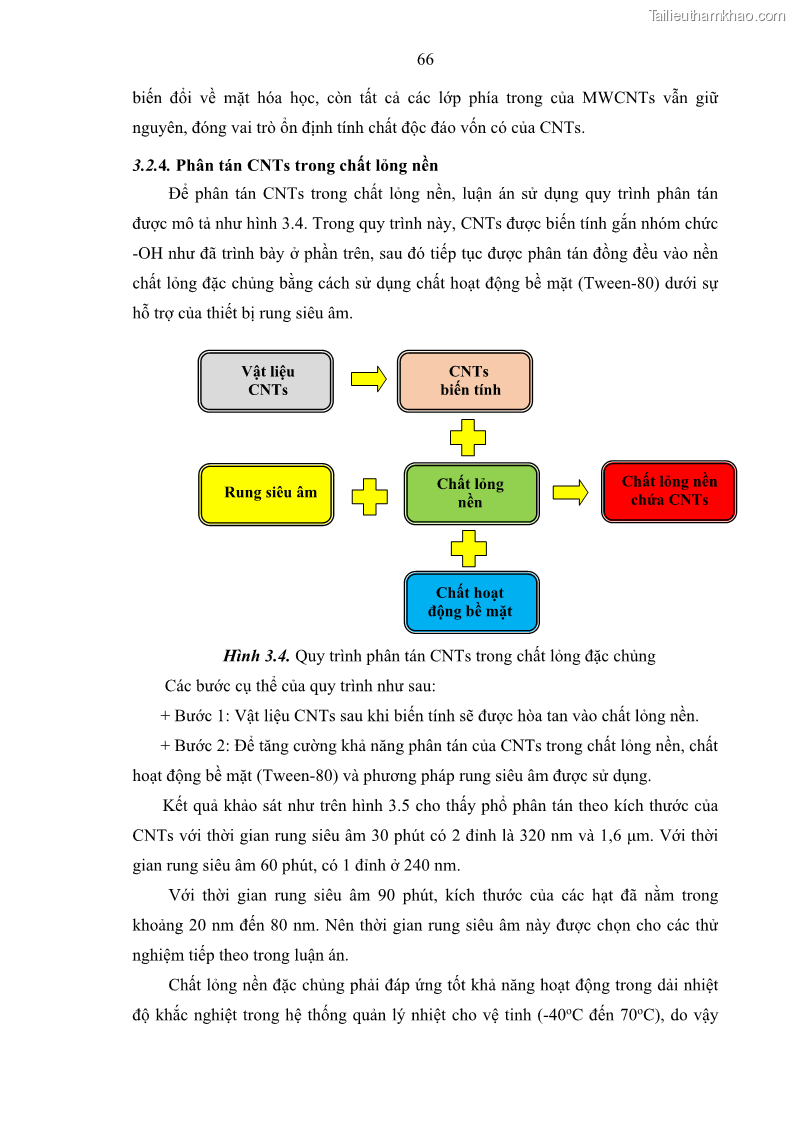 Tailieuthamkhao.com

66

biến đổi về mặt hóa học, còn tất cả các lớp phía trong của MWCNTs vẫn giữ nguyên, đóng vai trò ổn định tính chất độc đáo vốn có của CNTs.

3.2.4. Phân tán CNTs trong chất lỏng nền

Để phân tán CNTs trong chất lỏng nền, luận án sử dụng quy trình phân tán được mô tả như hình 3.4. Trong quy trình này, CNTs được biến tính gắn nhóm chức -OH như đã trình bày ở phần trên, sau đó tiếp tục được phân tán đồng đều vào nền chất lỏng đặc chủng bằng cách sử dụng chất hoạt động bề mặt (Tween-80) dưới sự hỗ trợ của thiết bị rung siêu âm.

Vật liệu CNTs

CNTs biến tính

Rung siêu âm

Chất lỏng nền

Chất lỏng nền chứa CNTs

Chất hoạt động bề mặt

Hình 3.4. Quy trình phân tán CNTs trong chất lỏng đặc chủng

Các bước cụ thể của quy trình như sau:

+ Bước 1: Vật liệu CNTs sau khi biến tính sẽ được hòa tan vào chất lỏng nền.

+ Bước 2: Để tăng cường khả năng phân tán của CNTs trong chất lỏng nền, chất hoạt động bề mặt (Tween-80) và phương pháp rung siêu âm được sử dụng.

Kết quả khảo sát như trên hình 3.5 cho thấy phổ phân tán theo kích thước của CNTs với thời gian rung siêu âm 30 phút có 2 đỉnh là 320 nm và 1,6 μm. Với thời gian rung siêu âm 60 phút, có 1 đỉnh ở 240 nm.

Với thời gian rung siêu âm 90 phút, kích thước của các hạt đã nằm trong khoảng 20 nm đến 80 nm. Nên thời gian rung siêu âm này được chọn cho các thử nghiệm tiếp theo trong luận án.

Chất lỏng nền đặc chủng phải đáp ứng tốt khả năng hoạt động trong dải nhiệt độ khắc nghiệt trong hệ thống quản lý nhiệt cho vệ tinh (-40$^o$C đến 70$^o$C), do vậy